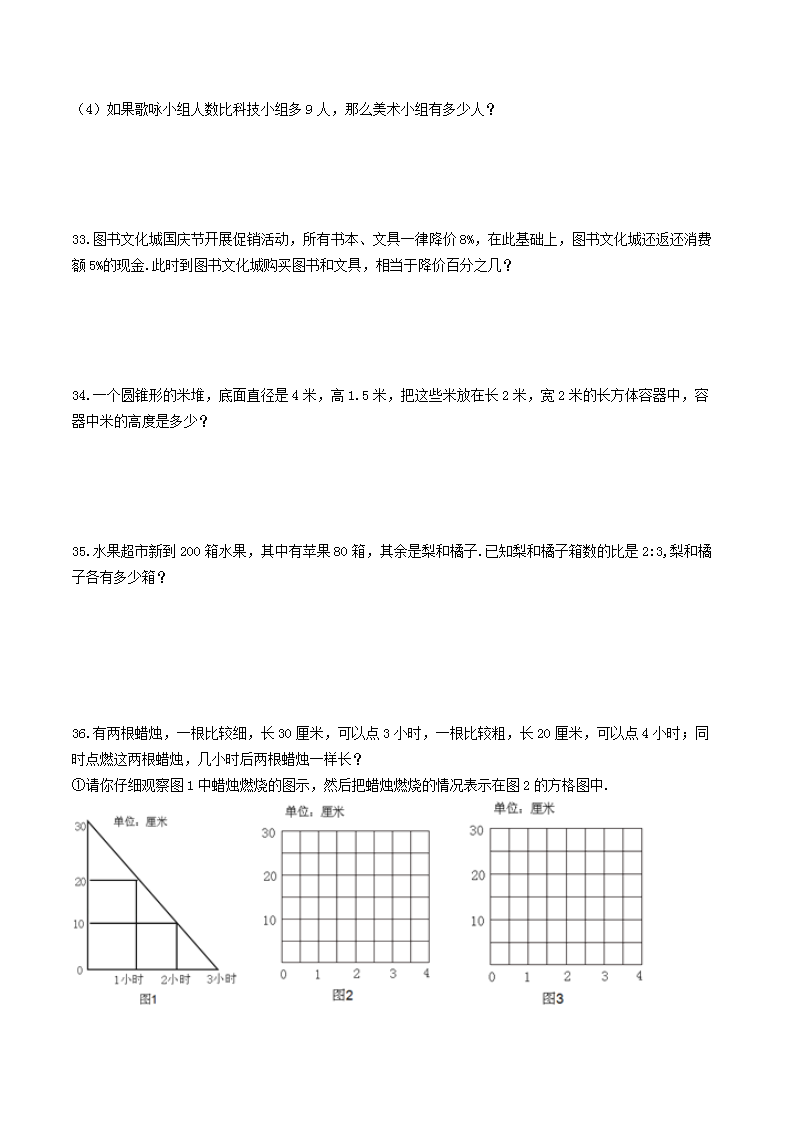 （4）如果歌咏小组人数比科技小组多 9 人，那么美术小组有多少人？

33.图书文化城国庆节开展促销活动，所有书本、文具一律降价 8%，在此基础上，图书文化城还返还消费额 5%的现金.此时到图书文化城购买图书和文具，相当于降价百分之几？

34.一个圆锥形的米堆，底面直径是 4 米，高 1.5 米，把这些米放在长 2 米，宽 2 米的长方体容器中，容器中米的高度是多少？

35.水果超市新到 200 箱水果，其中有苹果 80 箱，其余是梨和橘子.已知梨和橘子箱数的比是 2:3,梨和橘子各有多少箱？

36.有两根蜡烛，一根比较细，长 30 厘米，可以点 3 小时，一根比较粗，长 20 厘米，可以点 4 小时；同时点燃这两根蜡烛，几小时后两根蜡烛一样长？
①请你仔细观察图 1 中蜡烛燃烧的图示，然后把蜡烛燃烧的情况表示在图 2 的方格图中.

单位，厘米
30
20
10
0
1小时 2小时 3小时
图1

单位，厘米
30
20
10
0 1 2 3 4
图2

单位，厘米
30
20
10
0 1 2 3 4
图3